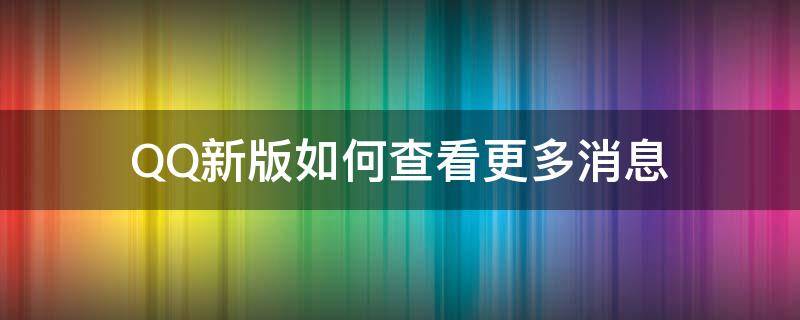 QQ新版如何查看更多消息